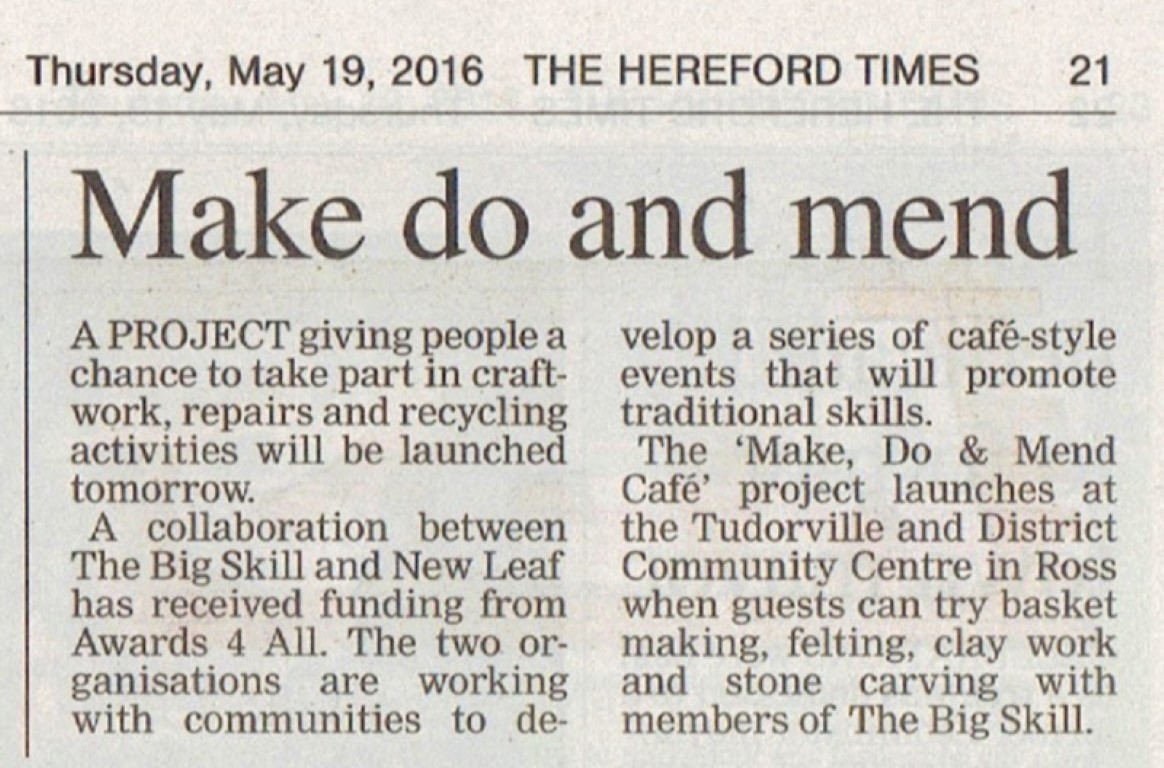 Thursday, May 19, 2016 THE HEREFORD TIMES 21

Make do and mend

A PROJECT giving people a chance to take part in craftwork, repairs and recycling activities will be launched tomorrow.

A collaboration between The Big Skill and New Leaf has received funding from Awards 4 All. The two organisations are working with communities to develop a series of café-style events that will promote traditional skills.

The 'Make, Do & Mend Café' project launches at the Tudorville and District Community Centre in Ross when guests can try basket making, felting, clay work and stone carving with members of The Big Skill.